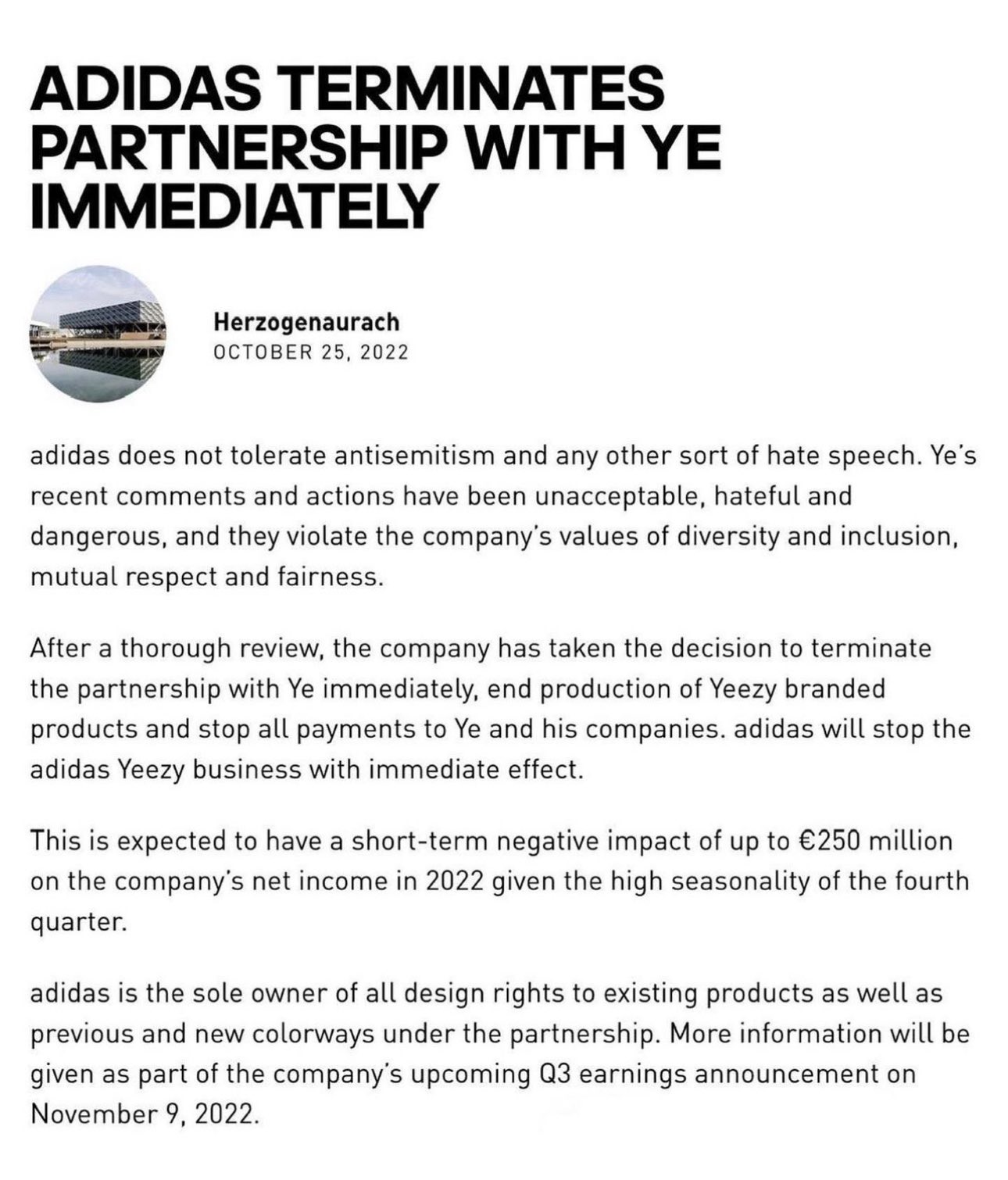 ADIDAS TERMINATES PARTNERSHIP WITH YE IMMEDIATELY

Herzogenaurach
OCTOBER 25, 2022

adidas does not tolerate antisemitism and any other sort of hate speech. Ye's recent comments and actions have been unacceptable, hateful and dangerous, and they violate the company's values of diversity and inclusion, mutual respect and fairness.

After a thorough review, the company has taken the decision to terminate the partnership with Ye immediately, end production of Yeezy branded products and stop all payments to Ye and his companies. adidas will stop the adidas Yeezy business with immediate effect.

This is expected to have a short-term negative impact of up to €250 million on the company's net income in 2022 given the high seasonality of the fourth quarter.

adidas is the sole owner of all design rights to existing products as well as previous and new colorways under the partnership. More information will be given as part of the company's upcoming Q3 earnings announcement on November 9, 2022.